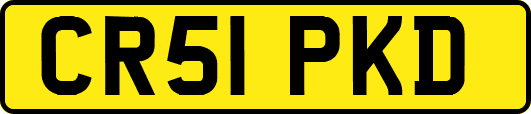 CR51 PKD